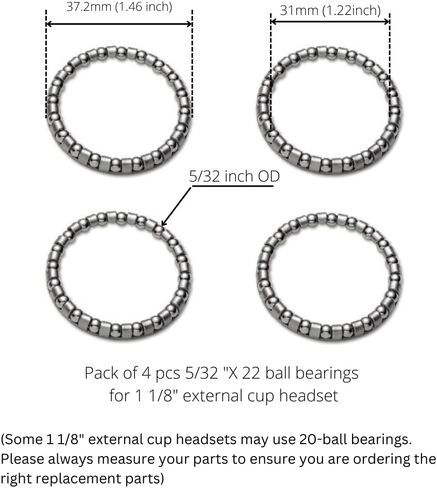 37.2mm (1.46 inch)

31mm (1.22inch)

5/32 inch OD

Pack of 4 pcs 5/32 "X 22 ball bearings
for 1 1/8" external cup headset

(Some 1 1/8" external cup headsets may use 20-ball bearings. Please always measure your parts to ensure you are ordering the right replacement parts)